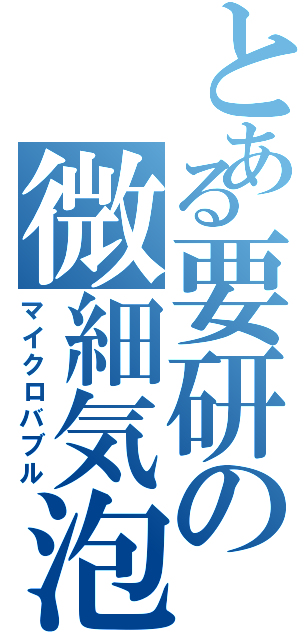 とある要研の
微細気泡
マイクロバブル